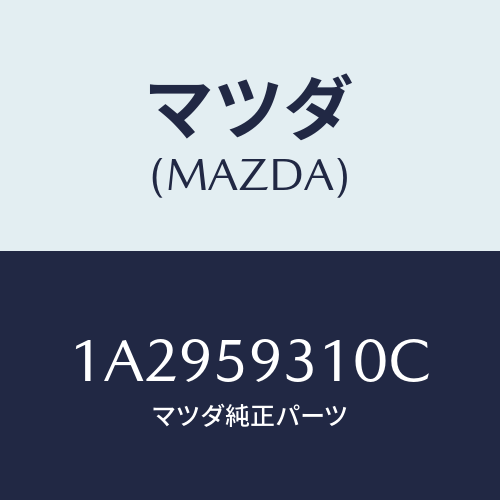 マツダ
(MAZDA)

1A2959310C
マツダ純正パーツ